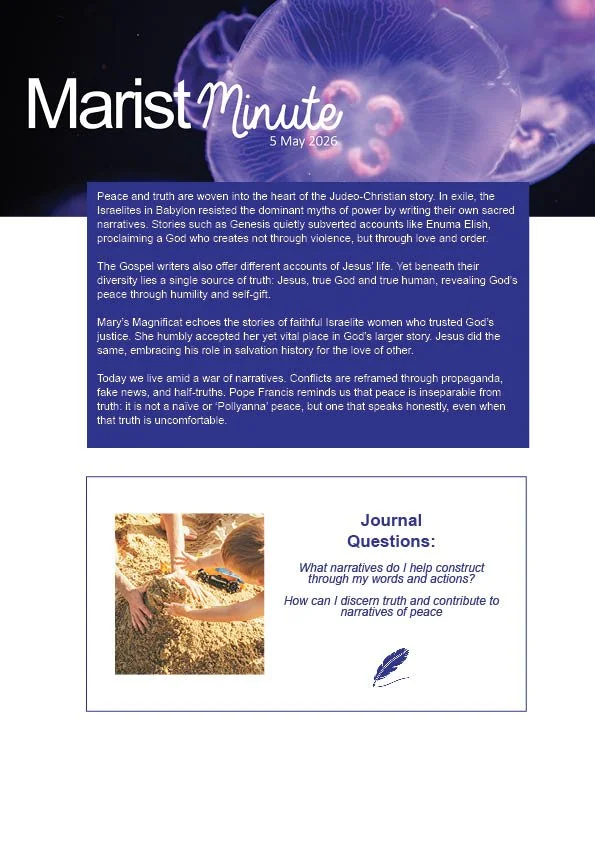 Marist Minute
5 May 2026

Peace and truth are woven into the heart of the Judeo-Christian story. In exile, the Israelites in Babylon resisted the dominant myths of power by writing their own sacred narratives. Stories such as Genesis quietly subverted accounts like Enuma Elish, proclaiming a God who creates not through violence, but through love and order.

The Gospel writers also offer different accounts of Jesus' life. Yet beneath their diversity lies a single source of truth: Jesus, true God and true human, revealing God's peace through humility and self-gift.

Mary's Magnificat echoes the stories of faithful Israelite women who trusted God's justice. She humbly accepted her yet vital place in God's larger story. Jesus did the same, embracing his role in salvation history for the love of other.

Today we live amid a war of narratives. Conflicts are reframed through propaganda, fake news, and half-truths. Pope Francis reminds us that peace is inseparable from truth: it is not a naïve or 'Pollyanna' peace, but one that speaks honestly, even when that truth is uncomfortable.

Journal Questions:

What narratives do I help construct through my words and actions?

How can I discern truth and contribute to narratives of peace